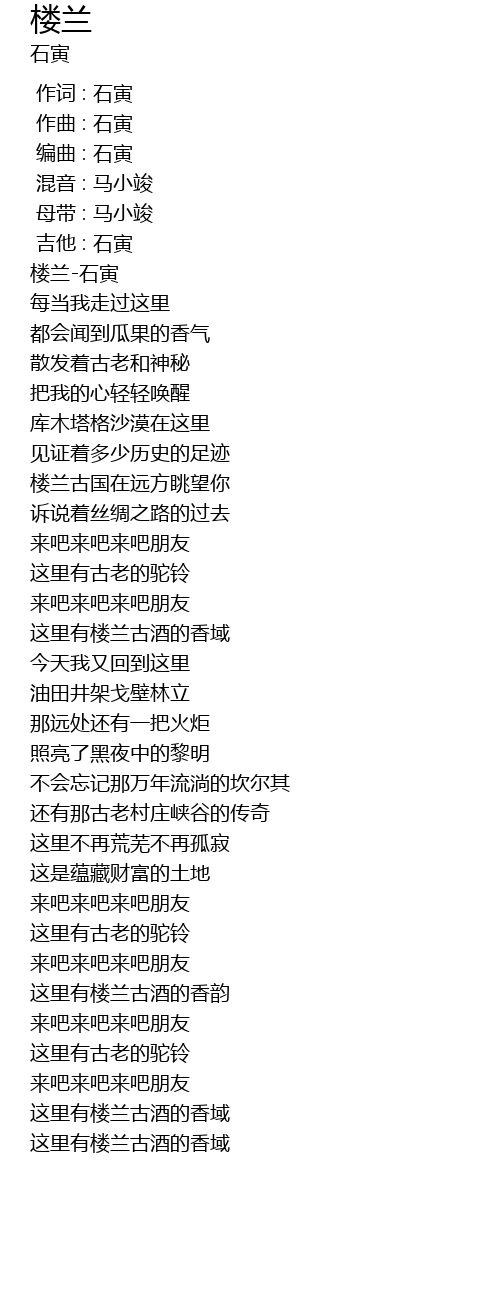 楼兰
石寅

作词 : 石寅
作曲 : 石寅
编曲 : 石寅
混音 : 马小竣
母带 : 马小竣
吉他 : 石寅
楼兰-石寅
每当我走过这里
都会闻到瓜果的香气
散发着古老和神秘
把我的心轻轻唤醒
库木塔格沙漠在这里
见证着多少历史的足迹
楼兰古国在远方眺望你
诉说着丝绸之路的过去
来吧来吧来吧朋友
这里有古老的驼铃
来吧来吧来吧朋友
这里有楼兰古酒的香域
今天我又回到这里
油田井架戈壁林立
那远处还有一把火炬
照亮了黑夜中的黎明
不会忘记那万年流淌的坎尔其
还有那古老村庄峡谷的传奇
这里不再荒芜不再孤寂
这是蕴藏财富的土地
来吧来吧来吧朋友
这里有古老的驼铃
来吧来吧来吧朋友
这里有楼兰古酒的香韵
来吧来吧来吧朋友
这里有古老的驼铃
来吧来吧来吧朋友
这里有楼兰古酒的香域
这里有楼兰古酒的香域